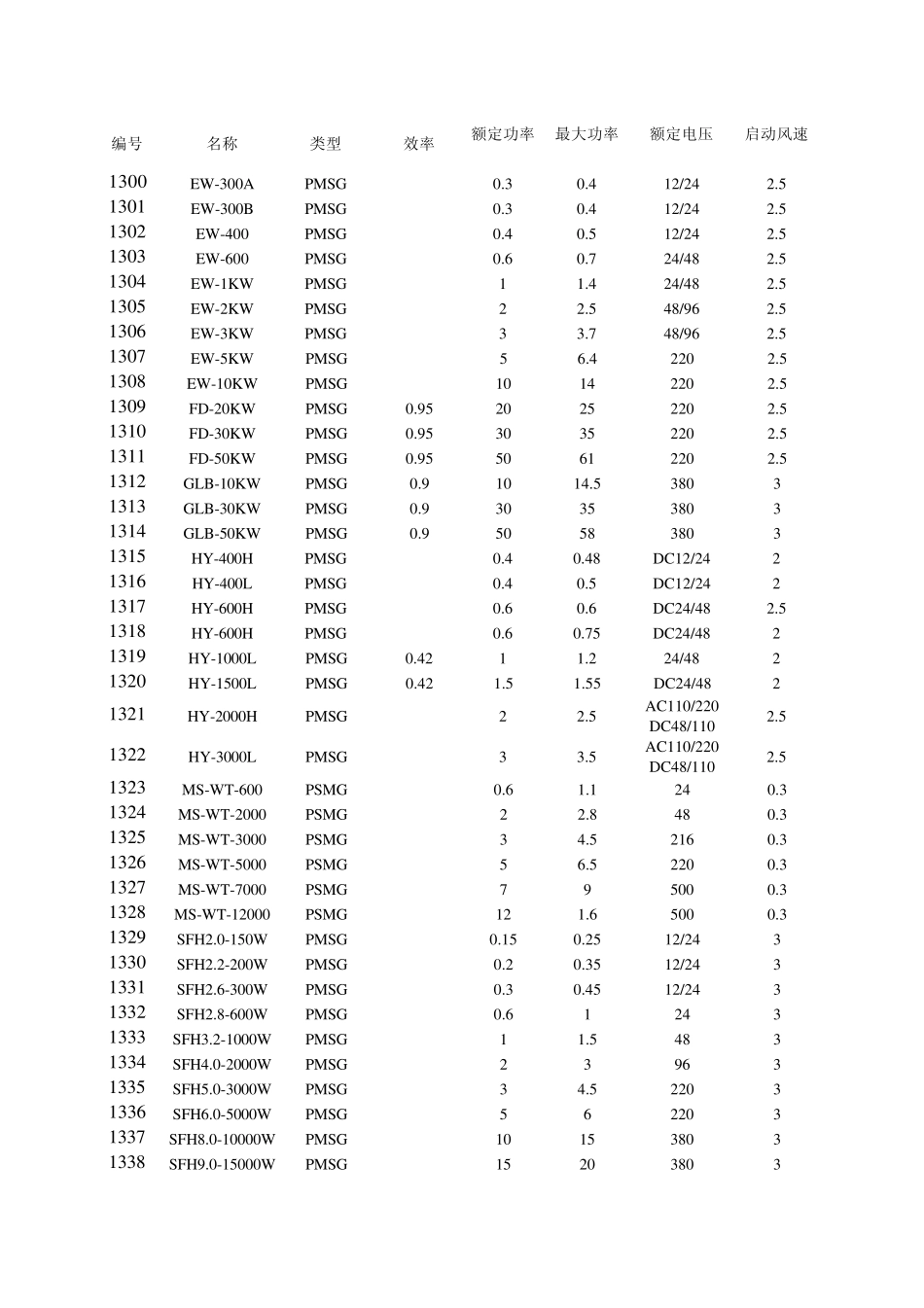 | 编号 | 名称 | 类型 | 效率 | 额定功率 | 最大功率 | 额定电压 | 启动风速 |
|---|---|---|---|---|---|---|---|
| 1300 | EW-300A | PMSG | | 0.3 | 0.4 | 12/24 | 2.5 |
| 1301 | EW-300B | PMSG | | 0.3 | 0.4 | 12/24 | 2.5 |
| 1302 | EW-400 | PMSG | | 0.4 | 0.5 | 12/24 | 2.5 |
| 1303 | EW-600 | PMSG | | 0.6 | 0.7 | 24/48 | 2.5 |
| 1304 | EW-1KW | PMSG | | 1 | 1.4 | 24/48 | 2.5 |
| 1305 | EW-2KW | PMSG | | 2 | 2.5 | 48/96 | 2.5 |
| 1306 | EW-3KW | PMSG | | 3 | 3.7 | 48/96 | 2.5 |
| 1307 | EW-5KW | PMSG | | 5 | 6.4 | 220 | 2.5 |
| 1308 | EW-10KW | PMSG | | 10 | 14 | 220 | 2.5 |
| 1309 | FD-20KW | PMSG | 0.95 | 20 | 25 | 220 | 2.5 |
| 1310 | FD-30KW | PMSG | 0.95 | 30 | 35 | 220 | 2.5 |
| 1311 | FD-50KW | PMSG | 0.95 | 50 | 61 | 220 | 2.5 |
| 1312 | GLB-10KW | PMSG | 0.9 | 10 | 14.5 | 380 | 3 |
| 1313 | GLB-30KW | PMSG | 0.9 | 30 | 35 | 380 | 3 |
| 1314 | GLB-50KW | PMSG | 0.9 | 50 | 58 | 380 | 3 |
| 1315 | HY-400H | PMSG | | 0.4 | 0.48 | DC12/24 | 2 |
| 1316 | HY-400L | PMSG | | 0.4 | 0.5 | DC12/24 | 2 |
| 1317 | HY-600H | PMSG | | 0.6 | 0.6 | DC24/48 | 2.5 |
| 1318 | HY-600H | PMSG | | 0.6 | 0.75 | DC24/48 | 2 |
| 1319 | HY-1000L | PMSG | 0.42 | 1 | 1.2 | 24/48 | 2 |
| 1320 | HY-1500L | PMSG | 0.42 | 1.5 | 1.55 | DC24/48 | 2 |
| 1321 | HY-2000H | PMSG | | 2 | 2.5 | AC110/220 DC48/110 | 2.5 |
| 1322 | HY-3000L | PMSG | | 3 | 3.5 | AC110/220 DC48/110 | 2.5 |
| 1323 | MS-WT-600 | PSMG | | 0.6 | 1.1 | 24 | 0.3 |
| 1324 | MS-WT-2000 | PSMG | | 2 | 2.8 | 48 | 0.3 |
| 1325 | MS-WT-3000 | PSMG | | 3 | 4.5 | 216 | 0.3 |
| 1326 | MS-WT-5000 | PSMG | | 5 | 6.5 | 220 | 0.3 |
| 1327 | MS-WT-7000 | PSMG | | 7 | 9 | 500 | 0.3 |
| 1328 | MS-WT-12000 | PSMG | | 12 | 1.6 | 500 | 0.3 |
| 1329 | SFH2.0-150W | PMSG | | 0.15 | 0.25 | 12/24 | 3 |
| 1330 | SFH2.2-200W | PMSG | | 0.2 | 0.35 | 12/24 | 3 |
| 1331 | SFH2.6-300W | PMSG | | 0.3 | 0.45 | 12/24 | 3 |
| 1332 | SFH2.8-600W | PMSG | | 0.6 | 1 | 24 | 3 |
| 1333 | SFH3.2-1000W | PMSG | | 1 | 1.5 | 48 | 3 |
| 1334 | SFH4.0-2000W | PMSG | | 2 | 3 | 96 | 3 |
| 1335 | SFH5.0-3000W | PMSG | | 3 | 4.5 | 220 | 3 |
| 1336 | SFH6.0-5000W | PMSG | | 5 | 6 | 220 | 3 |
| 1337 | SFH8.0-10000W | PMSG | | 10 | 15 | 380 | 3 |
| 1338 | SFH9.0-15000W | PMSG | | 15 | 20 | 380 | 3 |